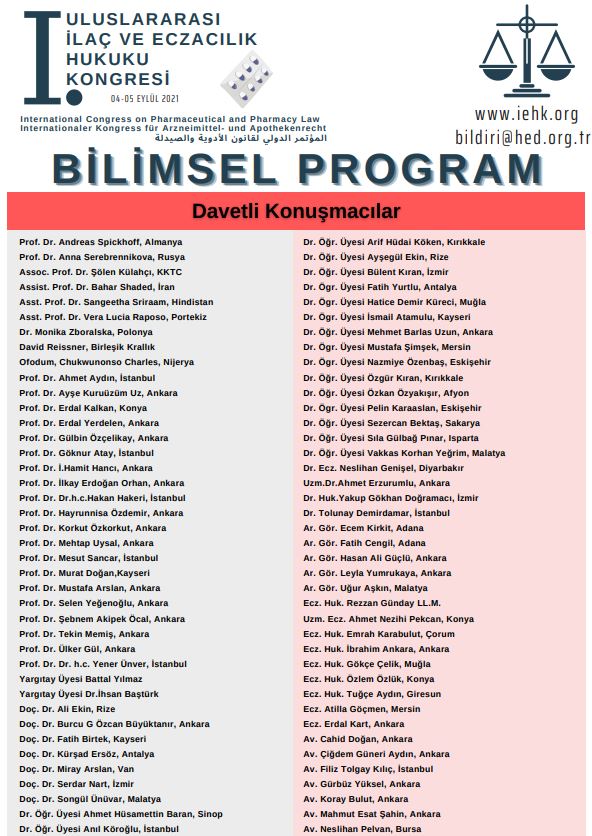 I. ULUSLARARASI İLAÇ VE ECZACILIK HUKUKU KONGRESİ

04-05 EYLÜL 2021

International Congress on Pharmaceutical and Pharmacy Law
Internationaler Kongress für Arzneimittel- und Apothekenrecht
المؤتمر الدولي لقانون الأدوية والصيدلة

www.iehk.org
bildiri@hed.org.tr

BİLİMSEL PROGRAM

Davetli Konuşmacılar

Prof. Dr. Andreas Spickhoff, Almanya
Prof. Dr. Anna Serebrennikova, Rusya
Assoc. Prof. Dr. Şölen Külahçı, KKTC
Assist. Prof. Dr. Bahar Shaded, İran
Asst. Prof. Dr. Sangeetha Sriraam, Hindistan
Asst. Prof. Dr. Vera Lucia Raposo, Portekiz
Dr. Monika Zboralska, Polonya
David Reissner, Birleşik Krallık
Ofodum, Chukwunonso Charles, Nijerya
Prof. Dr. Ahmet Aydın, İstanbul
Prof. Dr. Ayşe Kuruüzüm Uz, Ankara
Prof. Dr. Erdal Kalkan, Konya
Prof. Dr. Erdal Yerdelen, Ankara
Prof. Dr. Gülbin Özçelikay, Ankara
Prof. Dr. Göknur Atay, İstanbul
Prof. Dr. İ.Hamit Hancı, Ankara
Prof. Dr. İlkay Erdoğan Orhan, Ankara
Prof. Dr. Dr.h.c.Hakan Hakeri, İstanbul
Prof. Dr. Hayrunnisa Özdemir, Ankara
Prof. Dr. Korkut Özkorkut, Ankara
Prof. Dr. Mehtap Uysal, Ankara
Prof. Dr. Mesut Sancar, İstanbul
Prof. Dr. Murat Doğan,Kayseri
Prof. Dr. Mustafa Arslan, Ankara
Prof. Dr. Selen Yeğenoğlu, Ankara
Prof. Dr. Şebnem Akipek Öcal, Ankara
Prof. Dr. Tekin Memiş, Ankara
Prof. Dr. Ülker Gül, Ankara
Prof. Dr. Dr. h.c. Yener Ünver, İstanbul
Yargıtay Üyesi Battal Yılmaz
Yargıtay Üyesi Dr.İhsan Baştürk
Doç. Dr. Ali Ekin, Rize
Doç. Dr. Burcu G Özcan Büyüktanır, Ankara
Doç. Dr. Fatih Birtek, Kayseri
Doç. Dr. Kürşad Ersöz, Antalya
Doç. Dr. Miray Arslan, Van
Doç. Dr. Serdar Nart, İzmir
Doç. Dr. Songül Ünüvar, Malatya
Dr. Öğr. Üyesi Ahmet Hüsamettin Baran, Sinop
Dr. Öğr. Üyesi Anıl Köroğlu, İstanbul

Dr. Öğr. Üyesi Arif Hüdai Köken, Kırıkkale
Dr. Öğr. Üyesi Ayşegül Ekin, Rize
Dr. Öğr. Üyesi Bülent Kıran, İzmir
Dr. Öğr. Üyesi Fatih Yurtlu, Antalya
Dr. Öğr. Üyesi Hatice Demir Küreci, Muğla
Dr. Öğr. Üyesi İsmail Atamulu, Kayseri
Dr. Öğr. Üyesi Mehmet Barlas Uzun, Ankara
Dr. Öğr. Üyesi Mustafa Şimşek, Mersin
Dr. Öğr. Üyesi Nazmiye Özenbaş, Eskişehir
Dr. Öğr. Üyesi Özgür Kıran, Kırıkkale
Dr. Öğr. Üyesi Özkan Özyakışır, Afyon
Dr. Öğr. Üyesi Pelin Karaaslan, Eskişehir
Dr. Öğr. Üyesi Sezercan Bektaş, Sakarya
Dr. Öğr. Üyesi Sıla Gülbağ Pınar, Isparta
Dr. Öğr. Üyesi Vakkas Korhan Yeğrim, Malatya
Dr. Ecz. Neslihan Genişel, Diyarbakır
Uzm.Dr.Ahmet Erzurumlu, Ankara
Dr. Huk.Yakup Gökhan Doğramacı, İzmir
Dr. Tolunay Demirdamar, İstanbul
Ar. Gör. Ecem Kirkit, Adana
Ar. Gör. Fatih Cengil, Adana
Ar. Gör. Hasan Ali Güçlü, Ankara
Ar. Gör. Leyla Yumrukaya, Ankara
Ar. Gör. Uğur Aşkın, Malatya
Ecz. Huk. Rezzan Günday LL.M.
Uzm. Ecz. Ahmet Nezihi Pekcan, Konya
Ecz. Huk. Emrah Karabulut, Çorum
Ecz. Huk. İbrahim Ankara, Ankara
Ecz. Huk. Gökçe Çelik, Muğla
Ecz. Huk. Özlem Özlük, Konya
Ecz. Huk. Tuğçe Aydın, Giresun
Ecz. Atilla Göçmen, Mersin
Ecz. Erdal Kart, Ankara
Av. Cahid Doğan, Ankara
Av. Çiğdem Güneri Aydın, Ankara
Av. Filiz Tolgay Kılıç, İstanbul
Av. Gürbüz Yüksel, Ankara
Av. Koray Bulut, Ankara
Av. Mahmut Esat Şahin, Ankara
Av. Neslihan Pelvan, Bursa